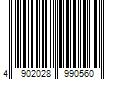 4 902028 990560